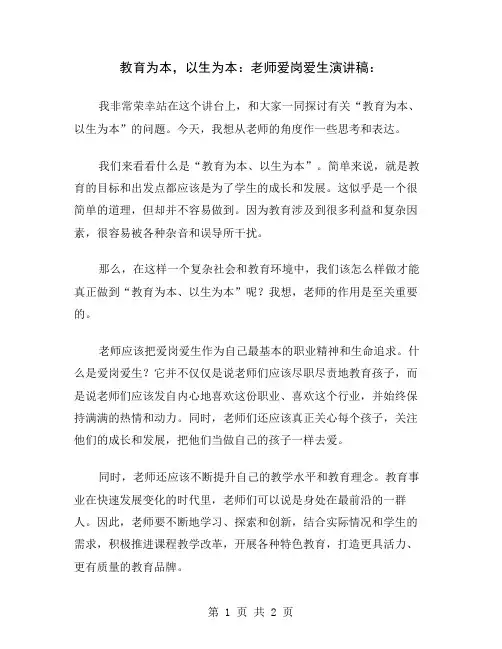 教育为本，以生为本：老师爱岗爱生演讲稿：

我非常荣幸站在这个讲台上，和大家一同探讨有关“教育为本、以生为本”的问题。今天，我想从老师的角度作一些思考和表达。

我们来看看什么是“教育为本、以生为本”。简单来说，就是教育的目标和出发点都应该是为了学生的成长和发展。这似乎是一个很简单的道理，但却并不容易做到。因为教育涉及到很多利益和复杂因素，很容易被各种杂音和误导所干扰。

那么，在这样一个复杂社会和教育环境中，我们该怎么样做才能真正做到“教育为本、以生为本”呢？我想，老师的作用是至关重要的。

老师应该把爱岗爱生作为自己最基本的职业精神和生命追求。什么是爱岗爱生？它并不仅仅是说老师们应该尽职尽责地教育孩子，而是说老师们应该发自内心地喜欢这份职业、喜欢这个行业，并始终保持满满的热情和动力。同时，老师们还应该真正关心每个孩子，关注他们的成长和发展，把他们当做自己的孩子一样去爱。

同时，老师还应该不断提升自己的教学水平和教育理念。教育事业在快速发展变化的时代里，老师们可以说是身处在最前沿的一群人。因此，老师要不断地学习、探索和创新，结合实际情况和学生的需求，积极推进课程教学改革，开展各种特色教育，打造更具活力、更有质量的教育品牌。

第 1 页 共 2 页